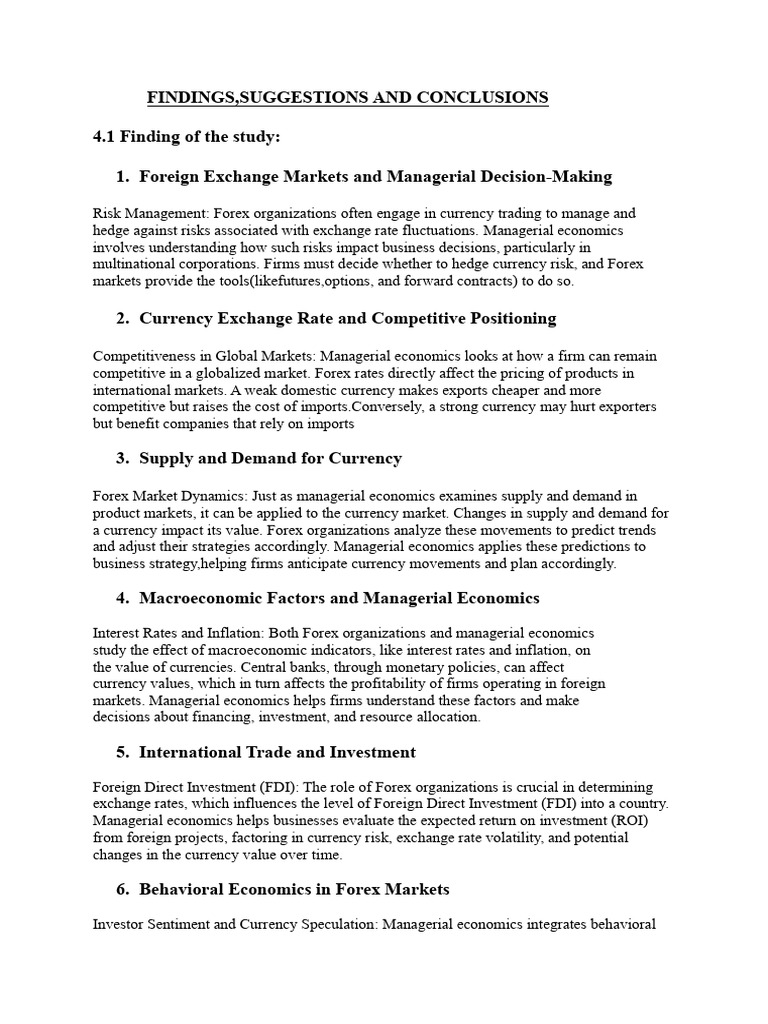 FINDINGS,SUGGESTIONS AND CONCLUSIONS

4.1 Finding of the study:

1. Foreign Exchange Markets and Managerial Decision-Making

Risk Management: Forex organizations often engage in currency trading to manage and hedge against risks associated with exchange rate fluctuations. Managerial economics involves understanding how such risks impact business decisions, particularly in multinational corporations. Firms must decide whether to hedge currency risk, and Forex markets provide the tools(likefutures,options, and forward contracts) to do so.

2. Currency Exchange Rate and Competitive Positioning

Competitiveness in Global Markets: Managerial economics looks at how a firm can remain competitive in a globalized market. Forex rates directly affect the pricing of products in international markets. A weak domestic currency makes exports cheaper and more competitive but raises the cost of imports.Conversely, a strong currency may hurt exporters but benefit companies that rely on imports

3. Supply and Demand for Currency

Forex Market Dynamics: Just as managerial economics examines supply and demand in product markets, it can be applied to the currency market. Changes in supply and demand for a currency impact its value. Forex organizations analyze these movements to predict trends and adjust their strategies accordingly. Managerial economics applies these predictions to business strategy,helping firms anticipate currency movements and plan accordingly.

4. Macroeconomic Factors and Managerial Economics

Interest Rates and Inflation: Both Forex organizations and managerial economics study the effect of macroeconomic indicators, like interest rates and inflation, on the value of currencies. Central banks, through monetary policies, can affect currency values, which in turn affects the profitability of firms operating in foreign markets. Managerial economics helps firms understand these factors and make decisions about financing, investment, and resource allocation.

5. International Trade and Investment

Foreign Direct Investment (FDI): The role of Forex organizations is crucial in determining exchange rates, which influences the level of Foreign Direct Investment (FDI) into a country. Managerial economics helps businesses evaluate the expected return on investment (ROI) from foreign projects, factoring in currency risk, exchange rate volatility, and potential changes in the currency value over time.

6. Behavioral Economics in Forex Markets

Investor Sentiment and Currency Speculation: Managerial economics integrates behavioral